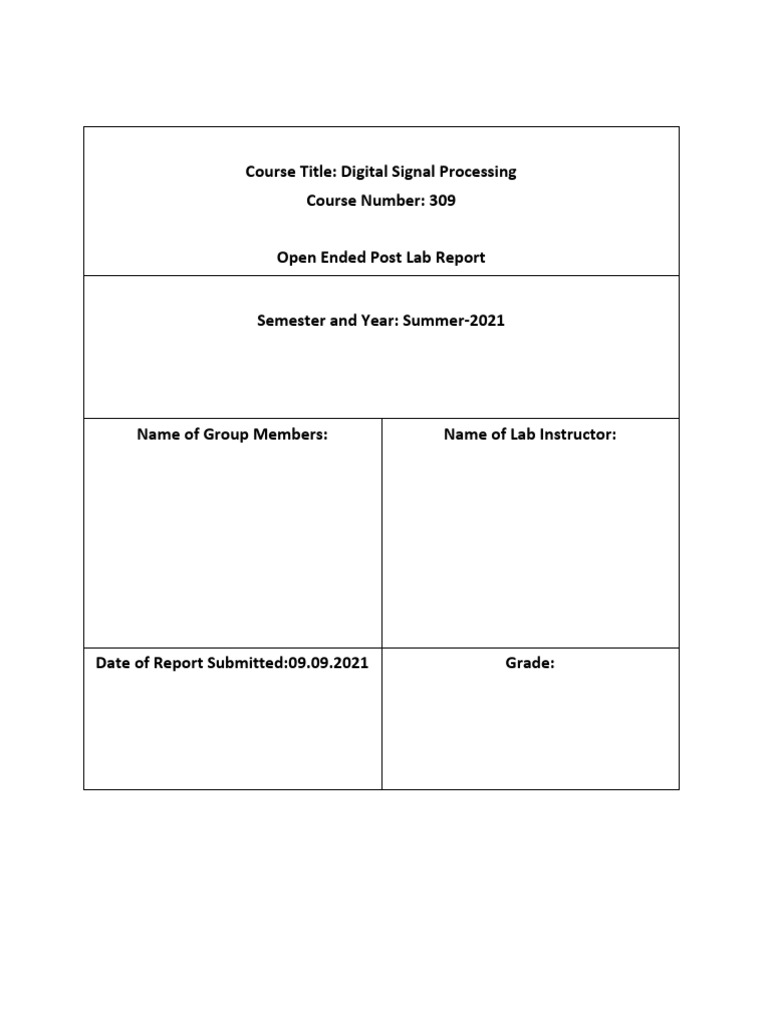 Course Title: Digital Signal Processing
Course Number: 309

Open Ended Post Lab Report

Semester and Year: Summer-2021

| Name of Group Members: | Name of Lab Instructor: |
|---|---|
| Date of Report Submitted:09.09.2021 | Grade: |